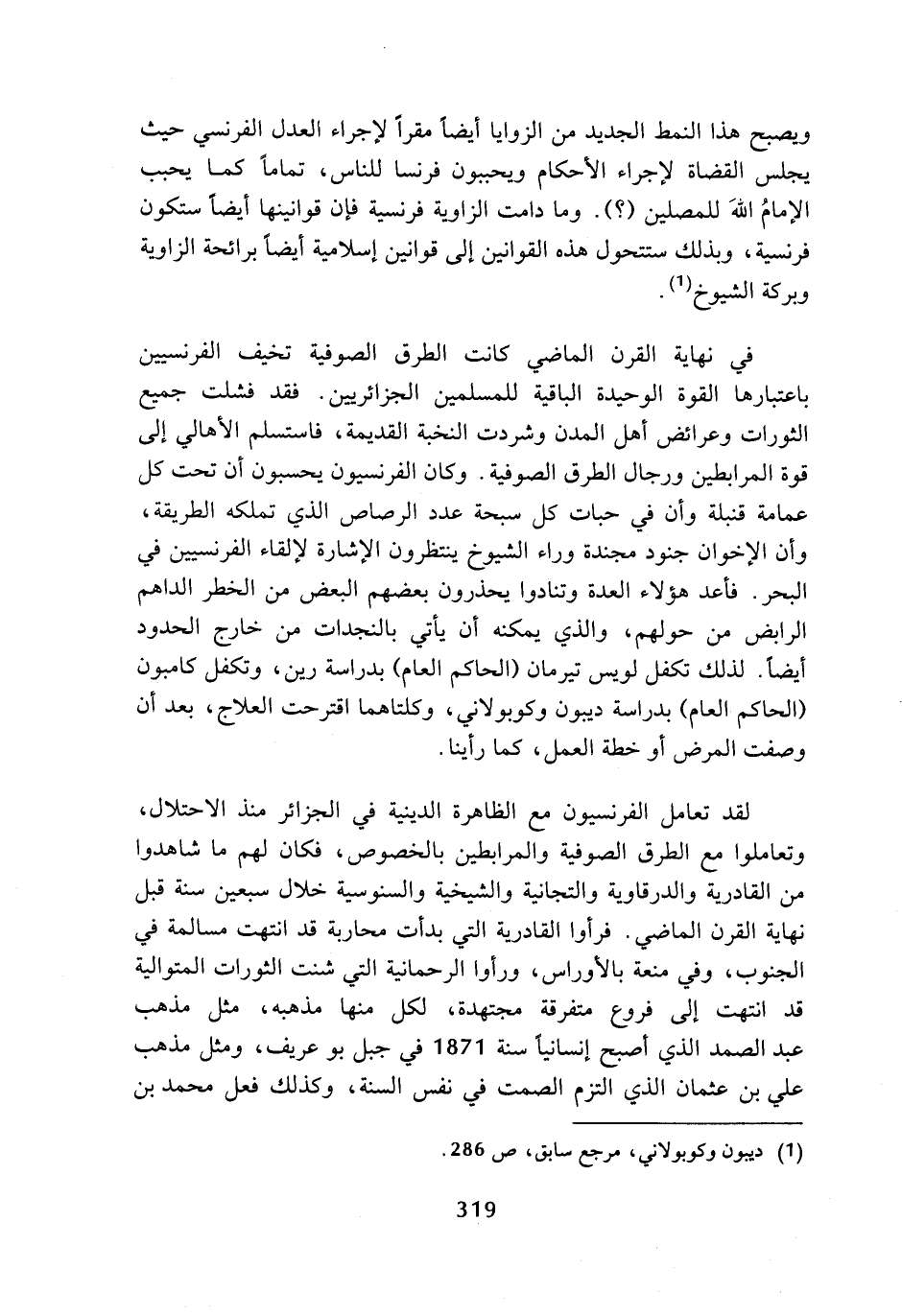 ويصبح هذا النمط الجديد من الزوايا أيضاً مقراً لإجراء العدل الفرنسي حيث يجلس القضاة لإجراء الأحكام ويحببون فرنسا للناس، تماماً كما يحبب الإمامُ اللهَ للمصلين (؟). وما دامت الزاوية فرنسية فإن قوانينها أيضاً ستكون فرنسية، وبذلك ستتحول هذه القوانين إلى قوانين إسلامية أيضاً برائحة الزاوية وبركة الشيوخ$^{(1)}$.

في نهاية القرن الماضي كانت الطرق الصوفية تخيف الفرنسيين باعتبارها القوة الوحيدة الباقية للمسلمين الجزائريين. فقد فشلت جميع الثورات وعرائض أهل المدن وشردت النخبة القديمة، فاستسلم الأهالي إلى قوة المرابطين ورجال الطرق الصوفية. وكان الفرنسيون يحسبون أن تحت كل عمامة قنبلة وأن في حبات كل سبحة عدد الرصاص الذي تملكه الطريقة، وأن الإخوان جنود مجندة وراء الشيوخ ينتظرون الإشارة لإلقاء الفرنسيين في البحر. فأعد هؤلاء العدة وتنادوا يحذرون بعضهم البعض من الخطر الداهم الرابض من حولهم، والذي يمكنه أن يأتي بالنجدات من خارج الحدود أيضاً. لذلك تكفل لويس تيرمان (الحاكم العام) بدراسة رين، وتكفل كامبون (الحاكم العام) بدراسة ديبون وكوبولاني، وكلتاهما اقترحت العلاج، بعد أن وصفت المرض أو خطة العمل، كما رأينا.

لقد تعامل الفرنسيون مع الظاهرة الدينية في الجزائر منذ الاحتلال، وتعاملوا مع الطرق الصوفية والمرابطين بالخصوص، فكان لهم ما شاهدوا من القادرية والدرقاوية والتجانية والشيخية والسنوسية خلال سبعين سنة قبل نهاية القرن الماضي. فرأوا القادرية التي بدأت محاربة قد انتهت مسالمة في الجنوب، وفي منعة بالأوراس، ورأوا الرحمانية التي شنت الثورات المتوالية قد انتهت إلى فروع متفرقة مجتهدة، لكل منها مذهبه، مثل مذهب عبد الصمد الذي أصبح إنسانياً سنة 1871 في جبل بو عريف، ومثل مذهب علي بن عثمان الذي التزم الصمت في نفس السنة، وكذلك فعل محمد بن

(1) ديبون وكوبولاني، مرجع سابق، ص 286.

319